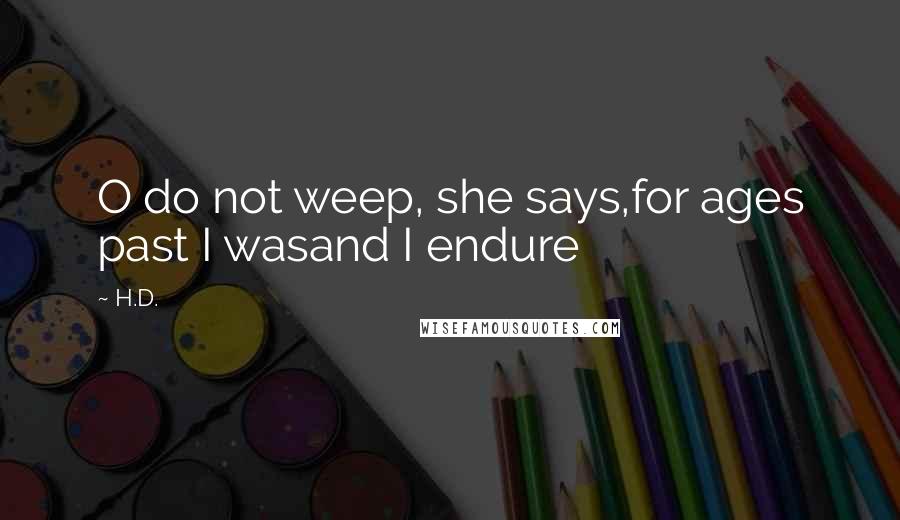 O do not weep, she says,for ages past I wasand I endure

~ H.D.

WISEFAMOUSQUOTES.COM